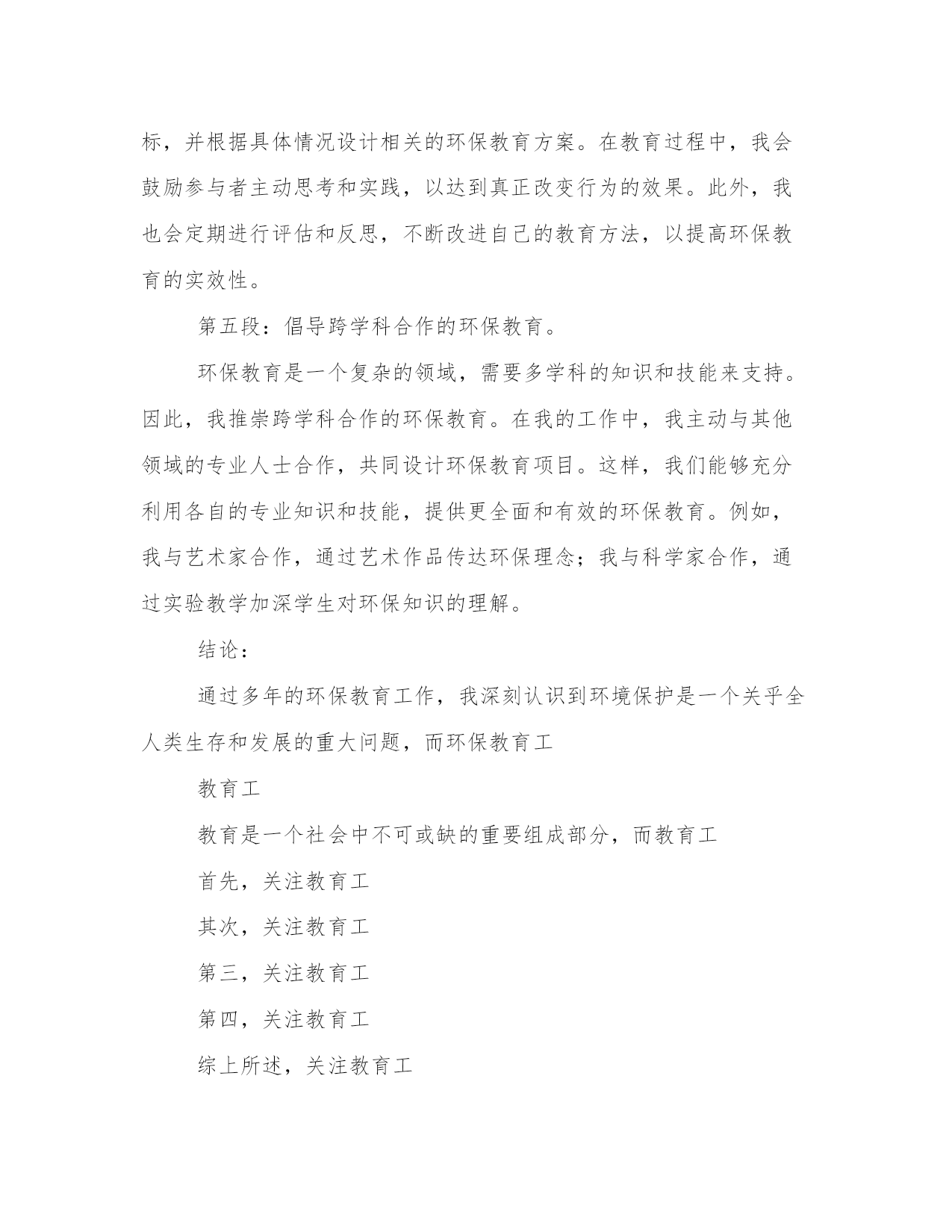 标，并根据具体情况设计相关的环保教育方案。在教育过程中，我会鼓励参与者主动思考和实践，以达到真正改变行为的效果。此外，我也会定期进行评估和反思，不断改进自己的教育方法，以提高环保教育的实效性。

第五段：倡导跨学科合作的环保教育。

环保教育是一个复杂的领域，需要多学科的知识和技能来支持。因此，我推崇跨学科合作的环保教育。在我的工作中，我主动与其他领域的专业人士合作，共同设计环保教育项目。这样，我们能够充分利用各自的专业知识和技能，提供更全面和有效的环保教育。例如，我与艺术家合作，通过艺术作品传达环保理念；我与科学家合作，通过实验教学加深学生对环保知识的理解。

结论：

通过多年的环保教育工作，我深刻认识到环境保护是一个关乎全人类生存和发展的重大问题，而环保教育工

教育工

教育是一个社会中不可或缺的重要组成部分，而教育工

首先，关注教育工

其次，关注教育工

第三，关注教育工

第四，关注教育工

综上所述，关注教育工